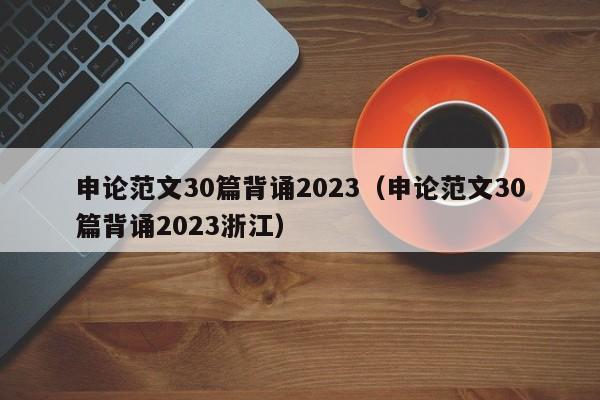 申论范文30篇背诵2023（申论范文30篇背诵2023浙江）